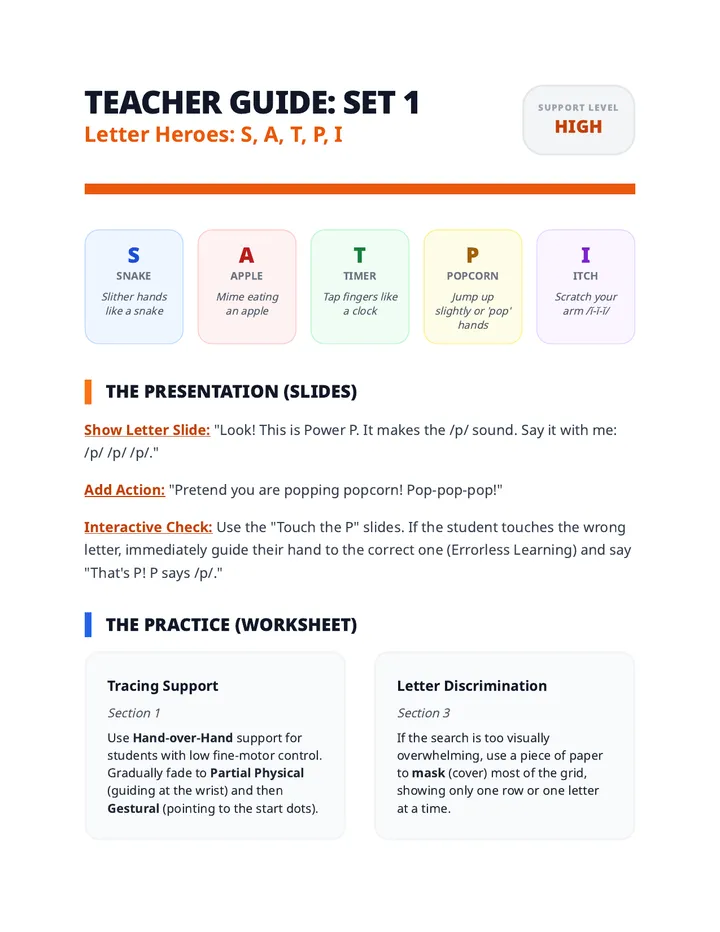 TEACHER GUIDE: SET 1
Letter Heroes: S, A, T, P, I

SUPPORT LEVEL
HIGH

S
SNAKE
Slither hands like a snake

A
APPLE
Mime eating an apple

T
TIMER
Tap fingers like a clock

P
POPCORN
Jump up slightly or 'pop' hands

I
ITCH
Scratch your arm /ĭ-ĭ-ĭ/

THE PRESENTATION (SLIDES)

Show Letter Slide: "Look! This is Power P. It makes the /p/ sound. Say it with me: /p/ /p/ /p/."

Add Action: "Pretend you are popping popcorn! Pop-pop-pop!"

Interactive Check: Use the "Touch the P" slides. If the student touches the wrong letter, immediately guide their hand to the correct one (Errorless Learning) and say "That's P! P says /p/."

THE PRACTICE (WORKSHEET)

Tracing Support

Section 1

Use Hand-over-Hand support for students with low fine-motor control. Gradually fade to Partial Physical (guiding at the wrist) and then Gestural (pointing to the start dots).

Letter Discrimination

Section 3

If the search is too visually overwhelming, use a piece of paper to mask (cover) most of the grid, showing only one row or one letter at a time.